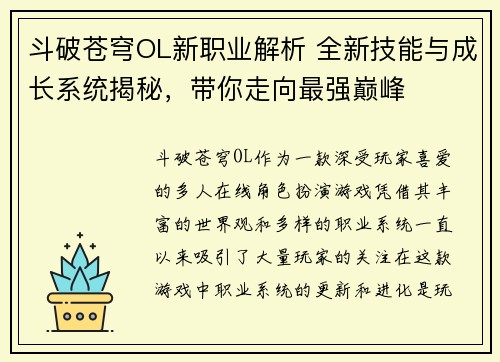 斗破苍穹OL新职业解析 全新技能与成长系统揭秘，带你走向最强巅峰

斗破苍穹OL作为一款深受玩家喜爱的多人在线角色扮演游戏凭借其丰富的世界观和多样的职业系统一直以来吸引了大量玩家的关注在这款游戏中职业系统的更新和进化是玩